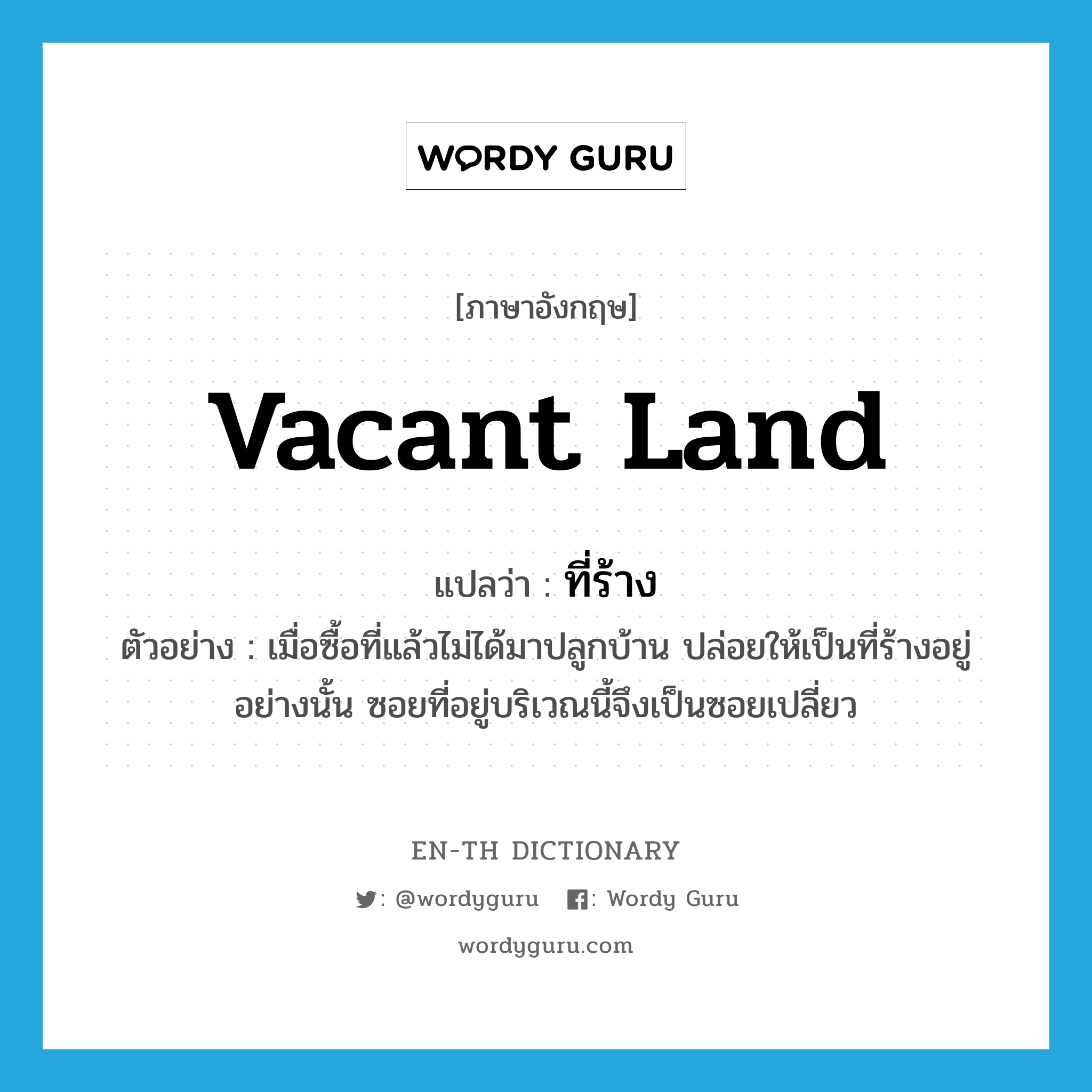 WORDY GURU

[ภาษาอังกฤษ]

vacant land

แปลว่า : ที่ร้าง

ตัวอย่าง : เมื่อซื้อที่แล้วไม่ได้มาปลูกบ้าน ปล่อยให้เป็นที่ร้างอยู่อย่างนั้น ซอยที่อยู่บริเวณนี้จึงเป็นซอยเปลี่ยว

EN-TH DICTIONARY

: @wordyguru : Wordy Guru

wordyguru.com